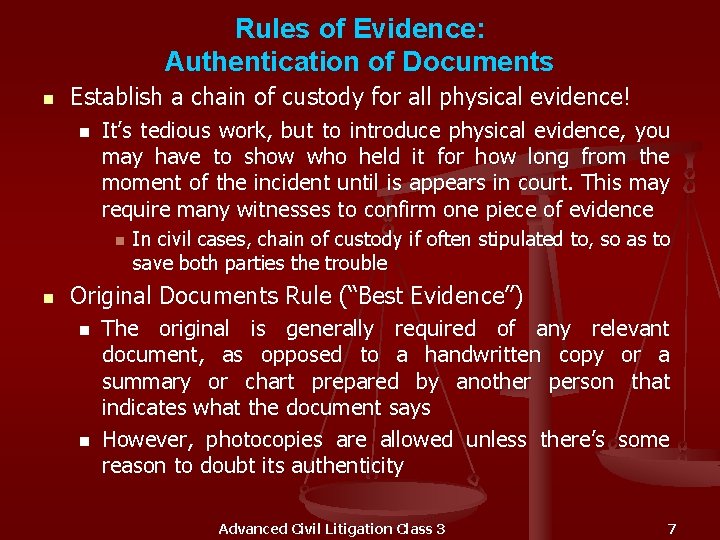 Rules of Evidence:
Authentication of Documents

• Establish a chain of custody for all physical evidence!
• It's tedious work, but to introduce physical evidence, you may have to show who held it for how long from the moment of the incident until is appears in court. This may require many witnesses to confirm one piece of evidence
• In civil cases, chain of custody if often stipulated to, so as to save both parties the trouble
• Original Documents Rule ("Best Evidence")
• The original is generally required of any relevant document, as opposed to a handwritten copy or a summary or chart prepared by another person that indicates what the document says
• However, photocopies are allowed unless there's some reason to doubt its authenticity

Advanced Civil Litigation Class 3
7